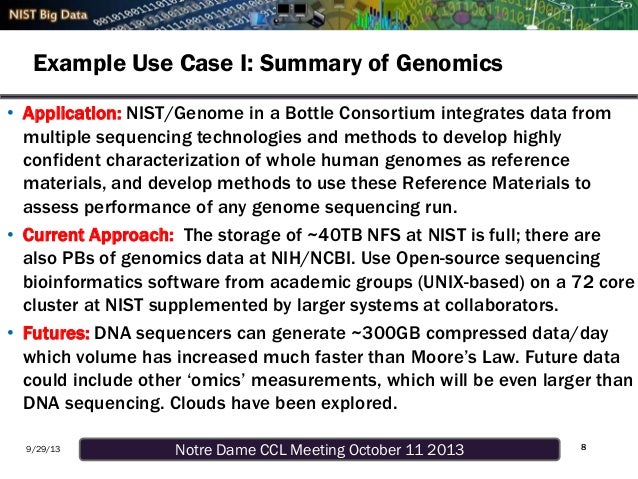 NIST Big Data

Example Use Case I: Summary of Genomics

• Application: NIST/Genome in a Bottle Consortium integrates data from multiple sequencing technologies and methods to develop highly confident characterization of whole human genomes as reference materials, and develop methods to use these Reference Materials to assess performance of any genome sequencing run.

• Current Approach: The storage of ~40TB NFS at NIST is full; there are also PBs of genomics data at NIH/NCBI. Use Open-source sequencing bioinformatics software from academic groups (UNIX-based) on a 72 core cluster at NIST supplemented by larger systems at collaborators.

• Futures: DNA sequencers can generate ~300GB compressed data/day which volume has increased much faster than Moore's Law. Future data could include other 'omics' measurements, which will be even larger than DNA sequencing. Clouds have been explored.

9/29/13 Notre Dame CCL Meeting October 11 2013 8